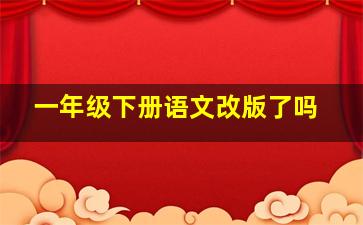 一年级下册语文改版了吗